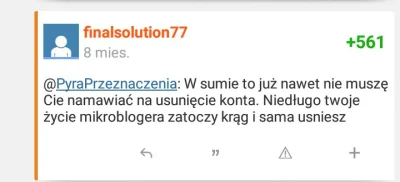 finalsolution77
8 mies.

+561

@PyraPrzeznaczenia: W sumie to już nawet nie muszę Cie namawiać na usunięcie konta. Niedługo twoje życie mikroblogera zatoczy krąg i sama usniesz

”

+